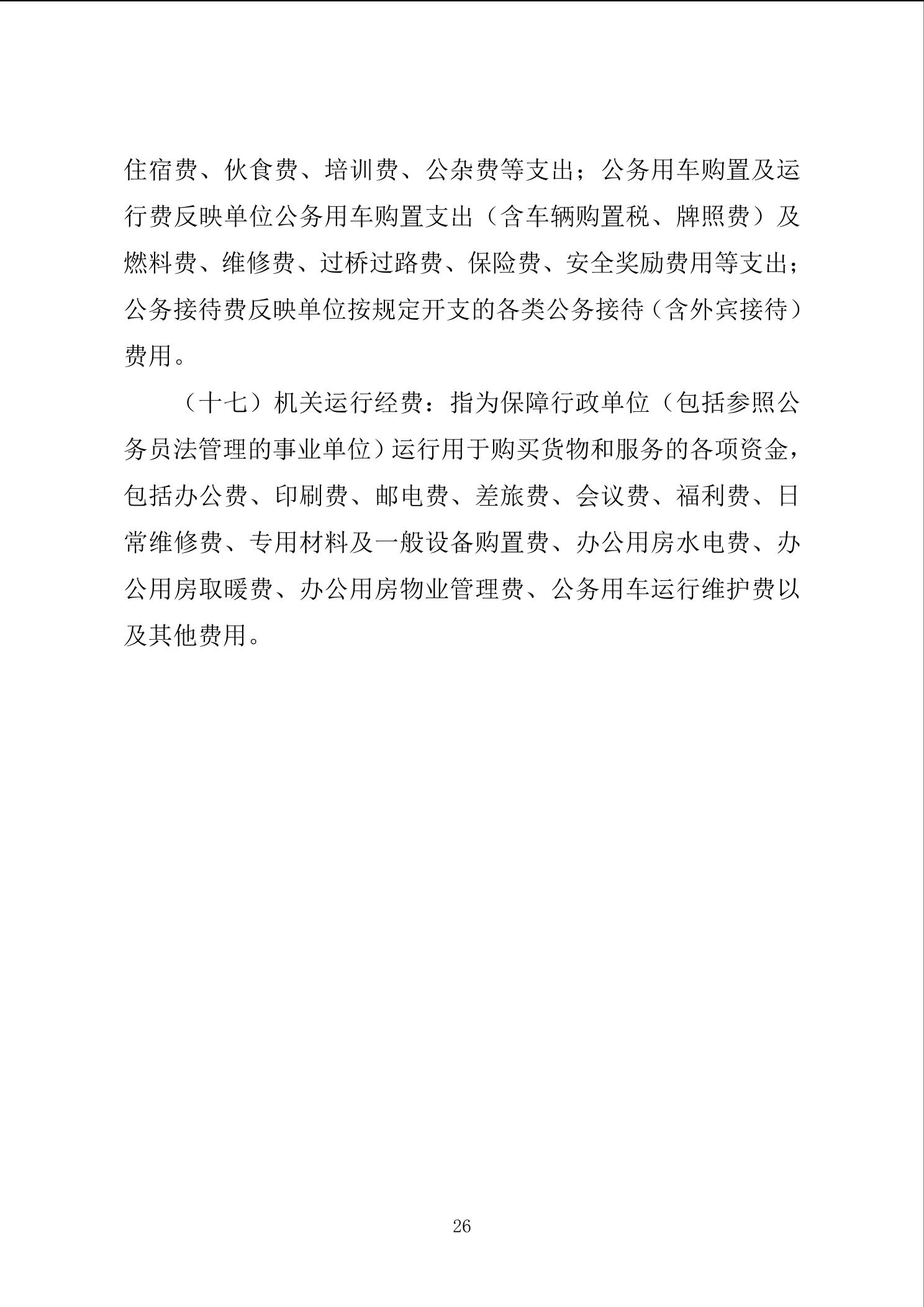 住宿费、伙食费、培训费、公杂费等支出；公务用车购置及运行费反映单位公务用车购置支出（含车辆购置税、牌照费）及燃料费、维修费、过桥过路费、保险费、安全奖励费用等支出；公务接待费反映单位按规定开支的各类公务接待（含外宾接待）费用。

（十七）机关运行经费：指为保障行政单位（包括参照公务员法管理的事业单位）运行用于购买货物和服务的各项资金，包括办公费、印刷费、邮电费、差旅费、会议费、福利费、日常维修费、专用材料及一般设备购置费、办公用房水电费、办公用房取暖费、办公用房物业管理费、公务用车运行维护费以及其他费用。

26